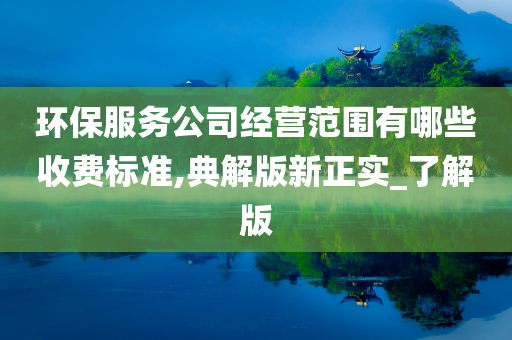 环保服务公司经营范围有哪些收费标准,典解版新正实_了解版